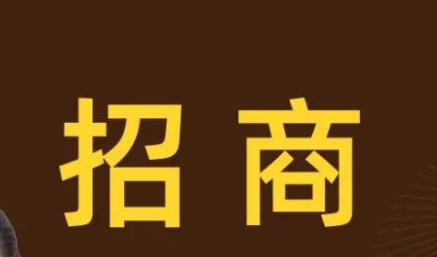 招商